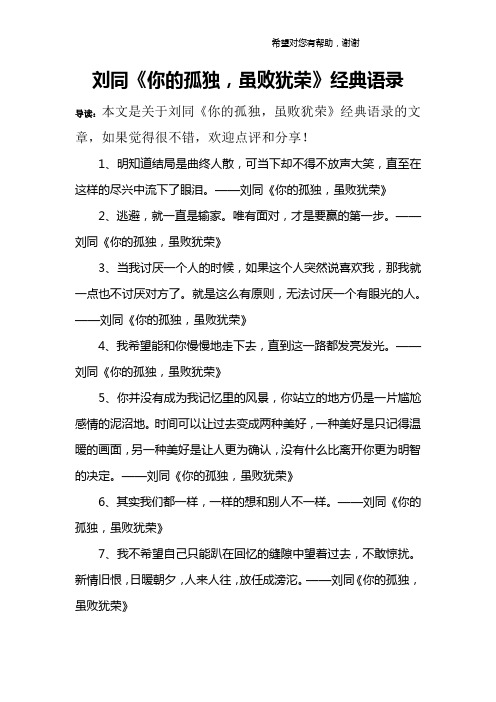 希望对您有帮助，谢谢

刘同《你的孤独，虽败犹荣》经典语录

导读：本文是关于刘同《你的孤独，虽败犹荣》经典语录的文章，如果觉得很不错，欢迎点评和分享！

1、明知道结局是曲终人散，可当下却不得不放声大笑，直至在这样的尽兴中流下了眼泪。——刘同《你的孤独，虽败犹荣》

2、逃避，就一直是输家。唯有面对，才是要赢的第一步。——刘同《你的孤独，虽败犹荣》

3、当我讨厌一个人的时候，如果这个人突然说喜欢我，那我就一点也不讨厌对方了。就是这么有原则，无法讨厌一个有眼光的人。——刘同《你的孤独，虽败犹荣》

4、我希望能和你慢慢地走下去，直到这一路都发亮发光。——刘同《你的孤独，虽败犹荣》

5、你并没有成为我记忆里的风景，你站立的地方仍是一片尴尬感情的泥沼地。时间可以让过去变成两种美好，一种美好是只记得温暖的画面，另一种美好是让人更为确认，没有什么比离开你更为明智的决定。——刘同《你的孤独，虽败犹荣》

6、其实我们都一样，一样的想和别人不一样。——刘同《你的孤独，虽败犹荣》

7、我不希望自己只能趴在回忆的缝隙中望着过去，不敢惊扰。新情旧恨，日暖朝夕，人来人往，放任成滂沱。——刘同《你的孤独，虽败犹荣》